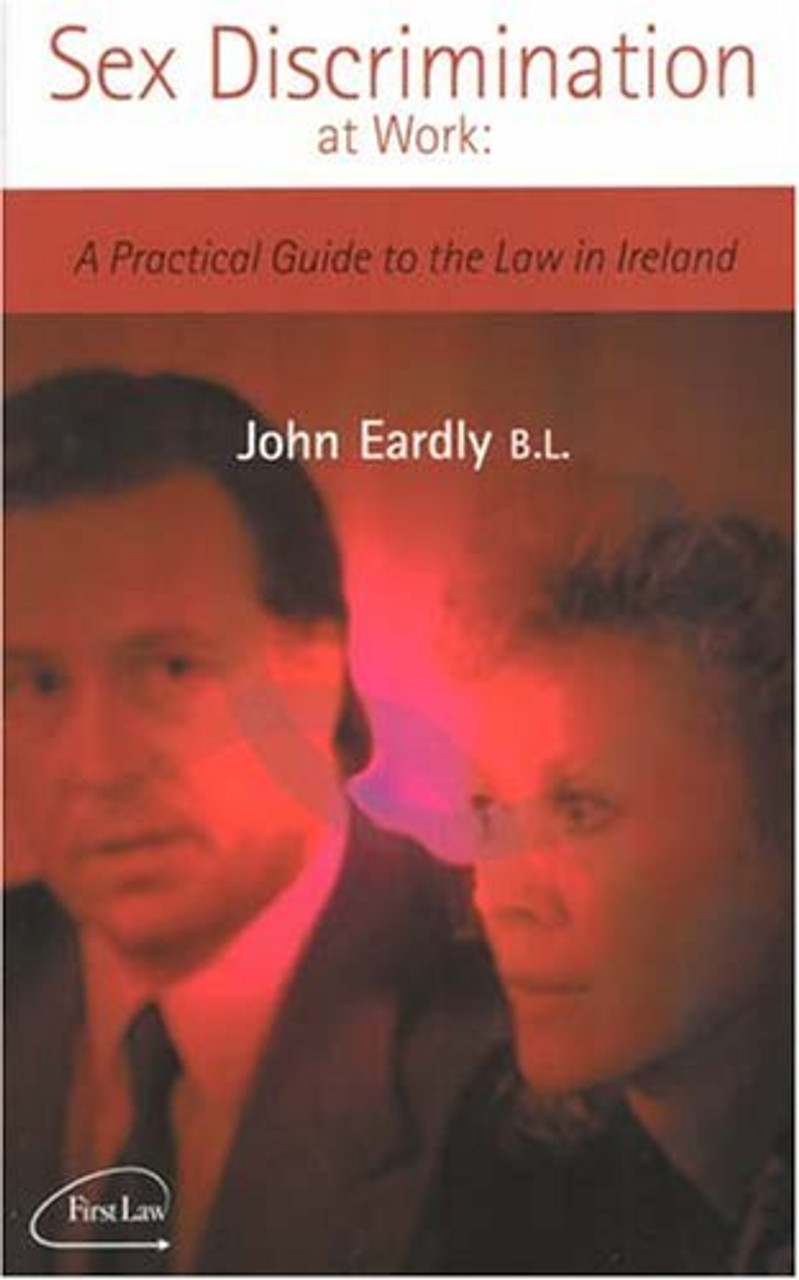 Sex Discrimination at Work:

A Practical Guide to the Law in Ireland

John Eardly B.L.

First Law